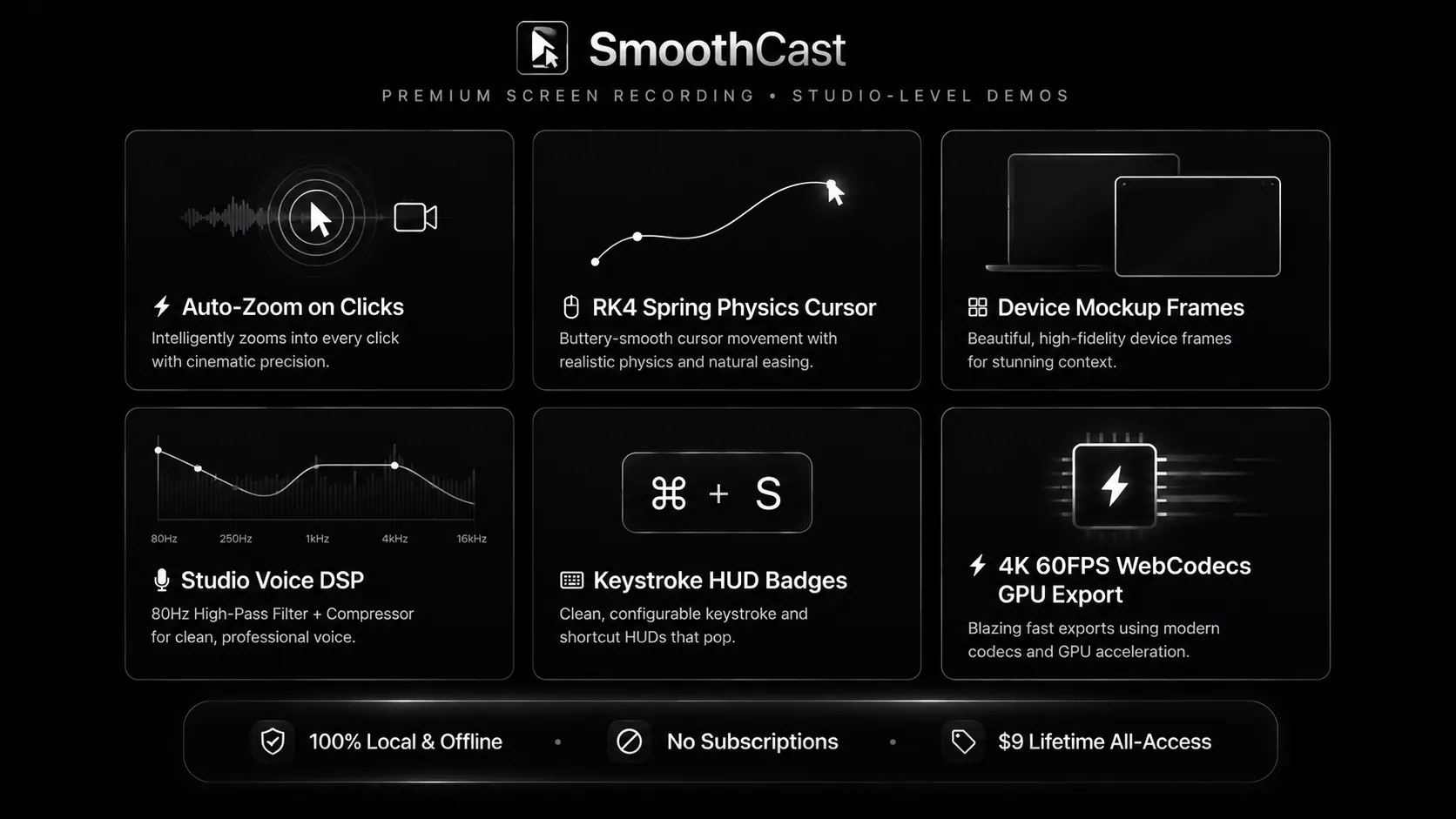 SmoothCast

PREMIUM SCREEN RECORDING • STUDIO-LEVEL DEMOS

Auto-Zoom on Clicks

Intelligently zooms into every click with cinematic precision.

RK4 Spring Physics Cursor

Buttery-smooth cursor movement with realistic physics and natural easing.

Device Mockup Frames

Beautiful, high-fidelity device frames for stunning context.

80Hz 250Hz 1kHz 4kHz 16kHz

Studio Voice DSP

80Hz High-Pass Filter + Compressor for clean, professional voice.

⌘ + S

Keystroke HUD Badges

Clean, configurable keystroke and shortcut HUDs that pop.

4K 60FPS WebCodecs GPU Export

Blazing fast exports using modern codecs and GPU acceleration.

100% Local & Offline • No Subscriptions • $9 Lifetime All-Access